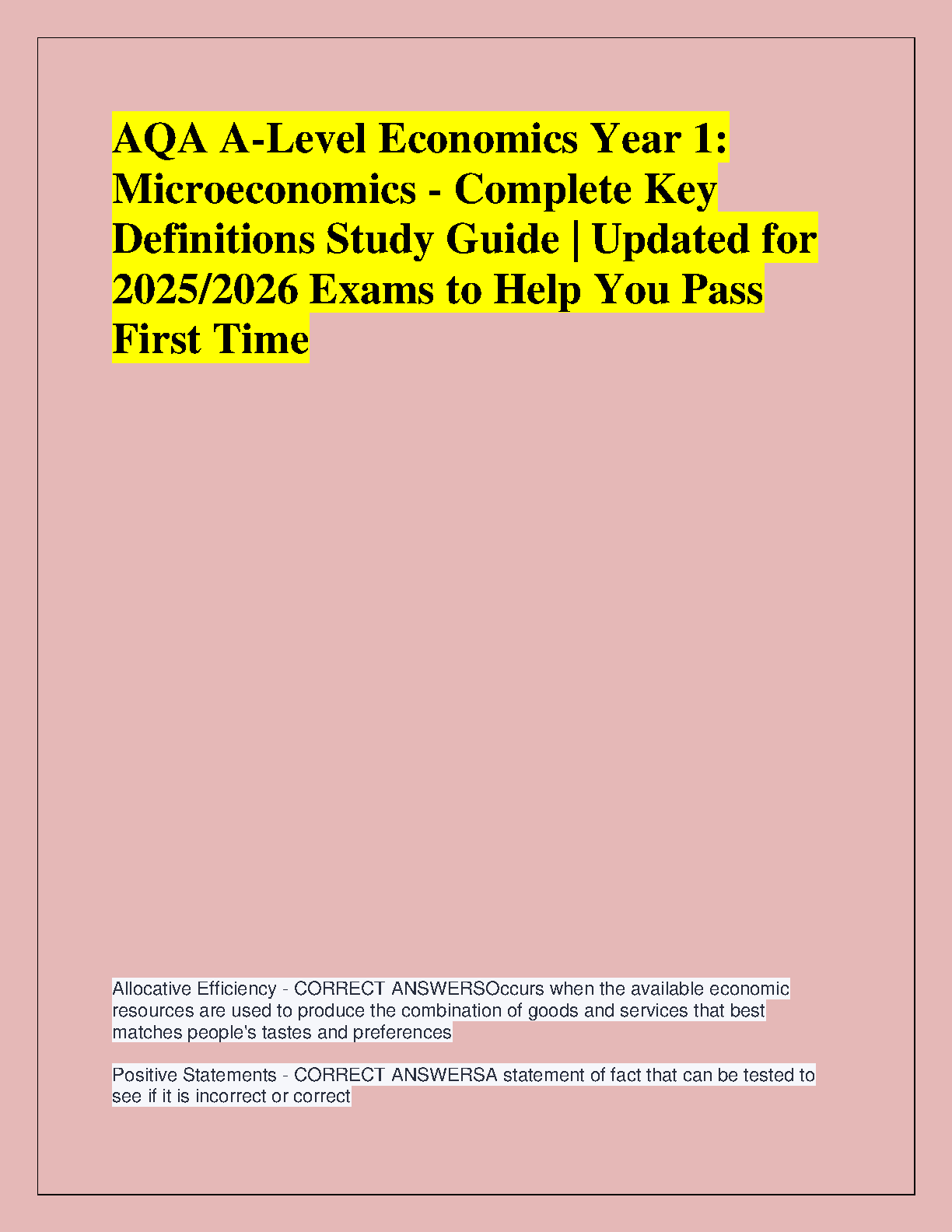 AQA A-Level Economics Year 1: Microeconomics - Complete Key Definitions Study Guide | Updated for 2025/2026 Exams to Help You Pass First Time

Allocative Efficiency - CORRECT ANSWERSOccurs when the available economic resources are used to produce the combination of goods and services that best matches people's tastes and preferences

Positive Statements - CORRECT ANSWERSA statement of fact that can be tested to see if it is incorrect or correct